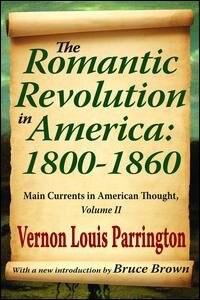 The Romantic Revolution in America: 1800-1860

Main Currents in American Thought, Volume II

Vernon Louis Parrington

With a new introduction by Bruce Brown